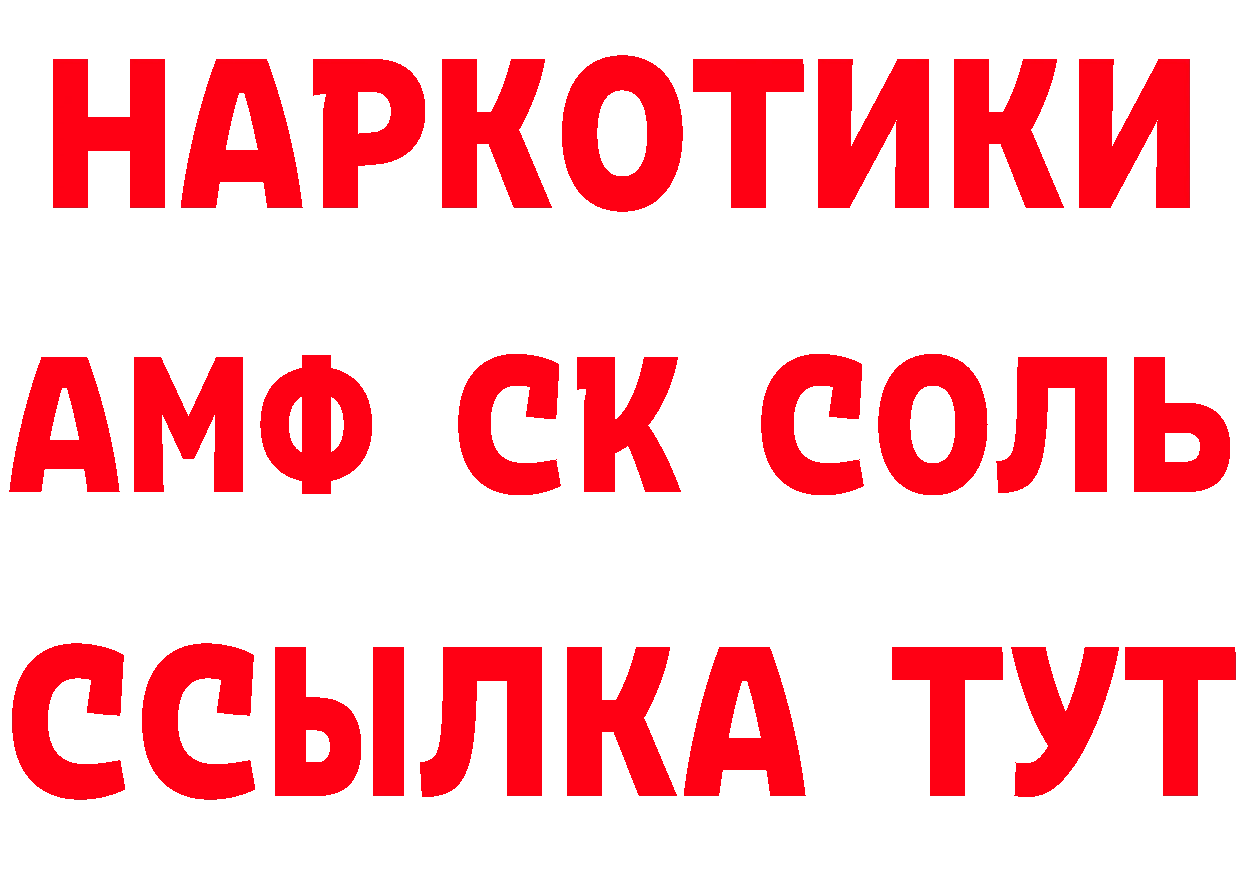 НАРКОТИКИ
АМФ СК СОЛЬ
ССЫЛКА ТУТ